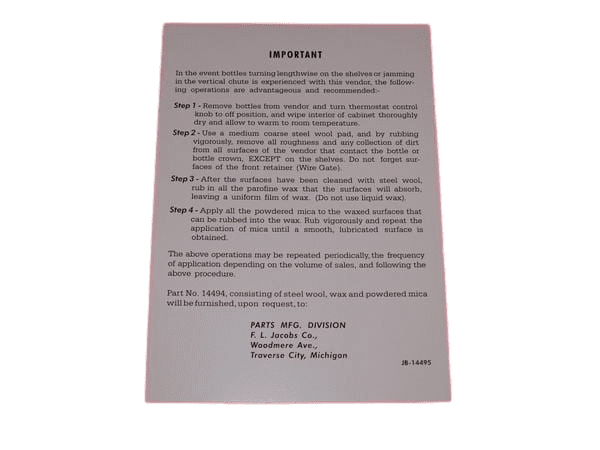 IMPORTANT

In the event bottles turning lengthwise on the shelves or jamming in the vertical chute is experienced with this vendor, the following operations are advantageous and recommended:-

Step 1 - Remove bottles from vendor and turn thermostat control knob to off position, and wipe interior of cabinet thoroughly dry and allow to warm to room temperature.

Step 2 - Use a medium coarse steel wool pad, and by rubbing vigorously, remove all roughness and any collection of dirt from all surfaces of the vendor that contact the bottle or bottle crown, EXCEPT on the shelves. Do not forget surfaces of the front retainer (Wire Gate).

Step 3 - After the surfaces have been cleaned with steel wool, rub in all the parofine wax that the surfaces will absorb, leaving a uniform film of wax. (Do not use liquid wax).

Step 4 - Apply all the powdered mica to the waxed surfaces that can be rubbed into the wax. Rub vigorously and repeat the application of mica until a smooth, lubricated surface is obtained.

The above operations may be repeated periodically, the frequency of application depending on the volume of sales, and following the above procedure.

Part No. 14494, consisting of steel wool, wax and powdered mica will be furnished, upon request, to:

PARTS MFG. DIVISION
F. L. Jacobs Co.,
Woodmere Ave.,
Traverse City, Michigan

JB-14495